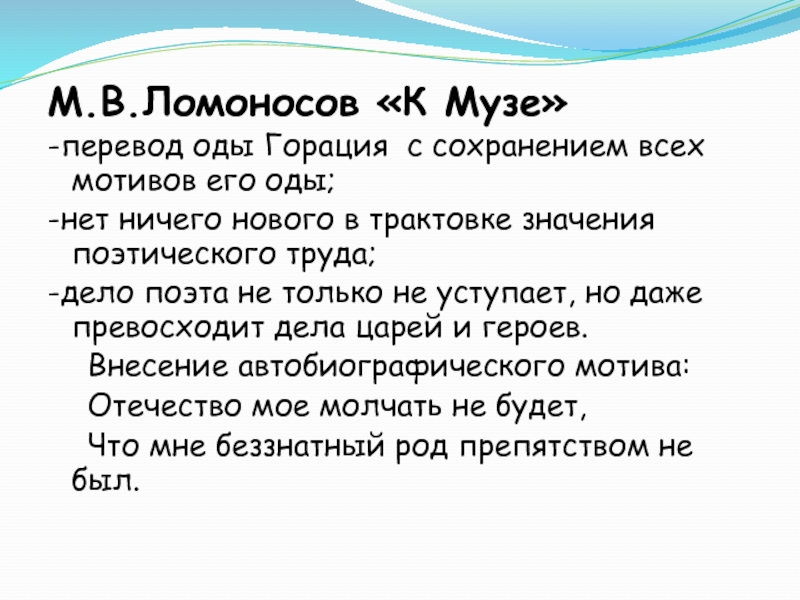 М.В.Ломоносов «К Музе»

-перевод оды Горация с сохранением всех мотивов его оды;

-нет ничего нового в трактовке значения поэтического труда;

-дело поэта не только не уступает, но даже превосходит дела царей и героев.

Внесение автобиографического мотива:

Отечество мое молчать не будет,

Что мне беззнатный род препятством не был.